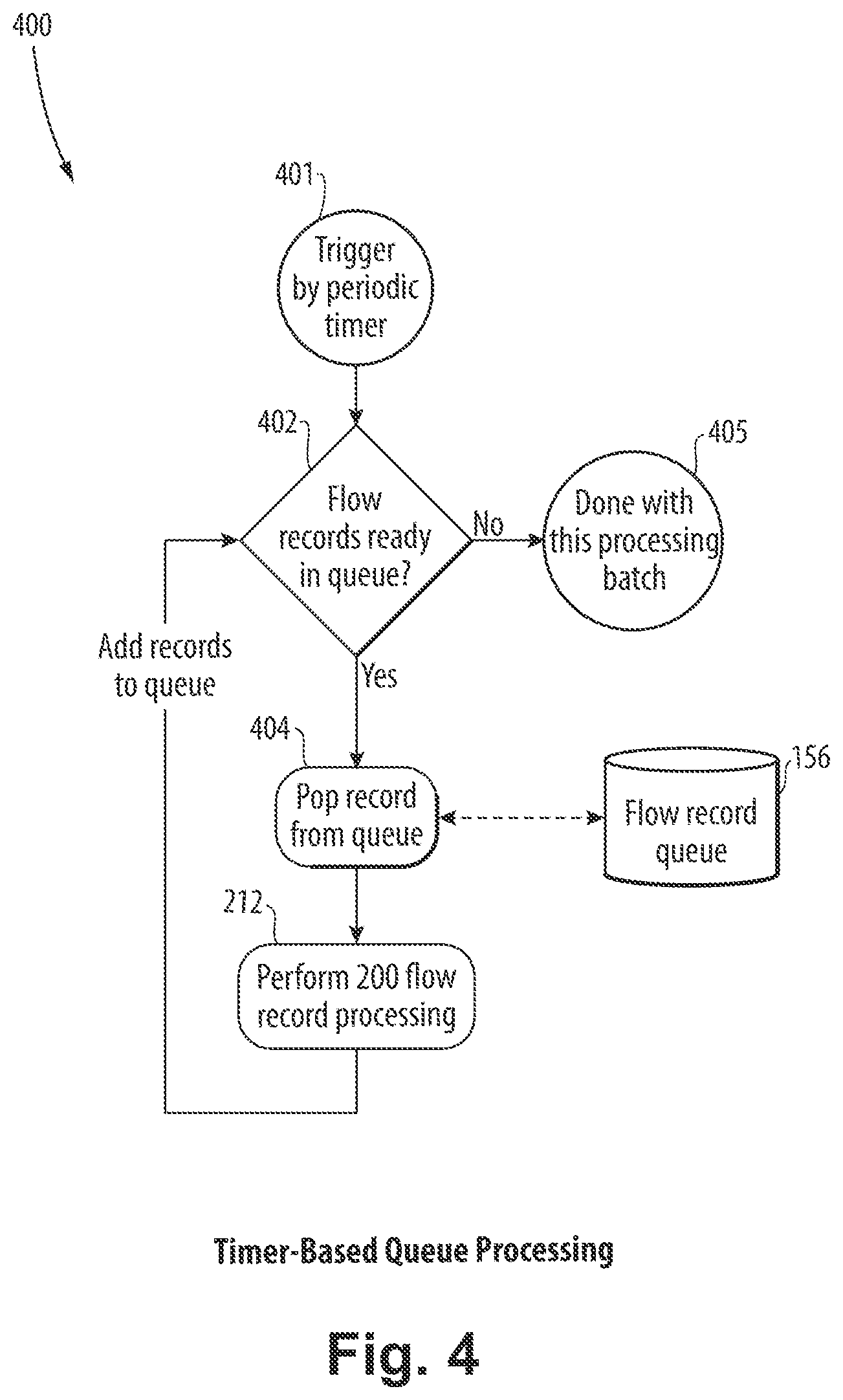 400

401

Trigger by periodic timer

402

Flow records ready in queue?

No

405

Done with this processing batch

Add records to queue

Yes

404

Pop record from queue

156

Flow record queue

212

Perform 200 flow record processing

Timer-Based Queue Processing

Fig. 4